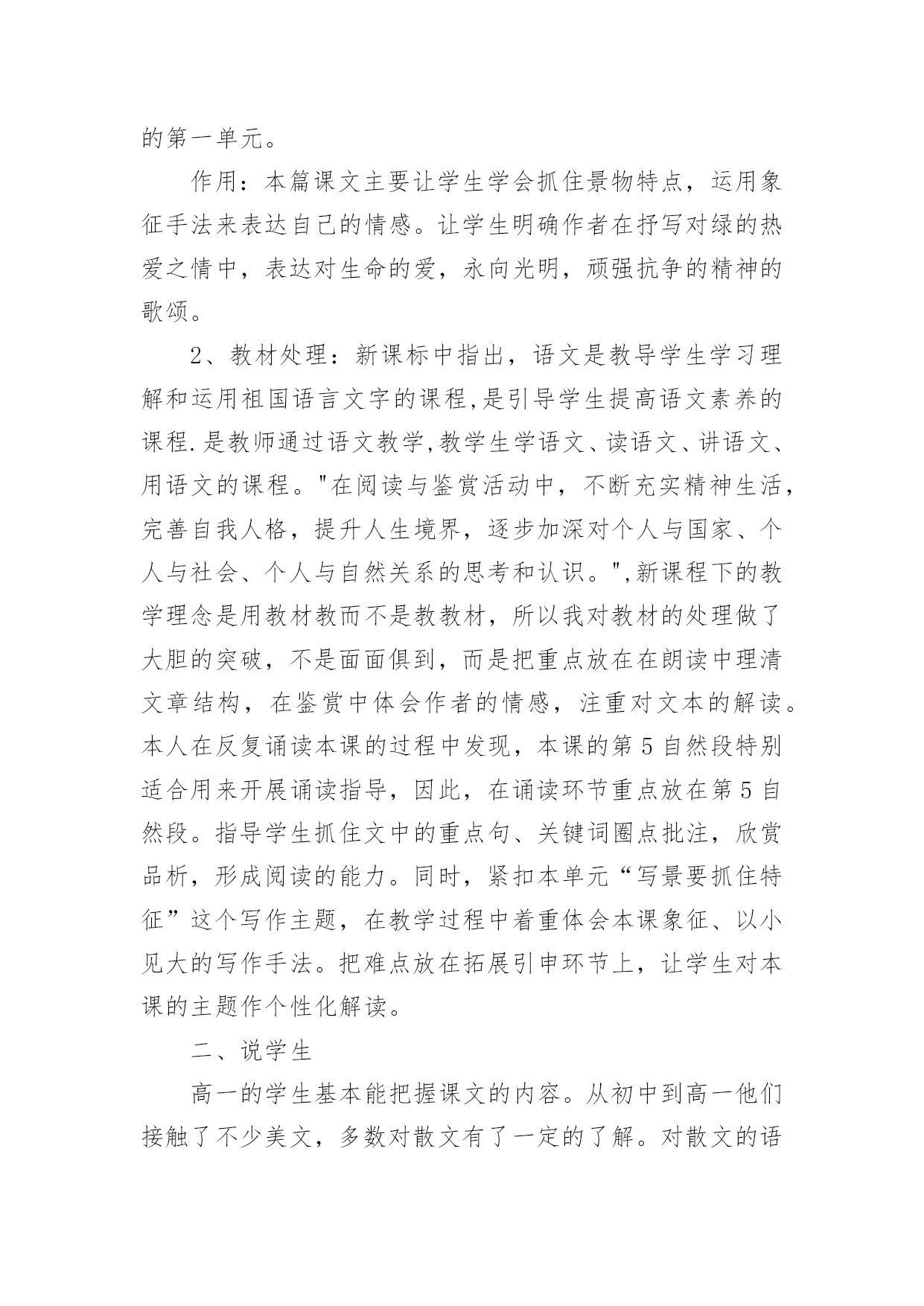 的第一单元。

作用：本篇课文主要让学生学会抓住景物特点，运用象征手法来表达自己的情感。让学生明确作者在抒写对绿的热爱之情中，表达对生命的爱，永向光明，顽强抗争的精神的歌颂。

2、教材处理：新课标中指出，语文是教导学生学习理解和运用祖国语言文字的课程,是引导学生提高语文素养的课程.是教师通过语文教学,教学生学语文、读语文、讲语文、用语文的课程。"在阅读与鉴赏活动中，不断充实精神生活，完善自我人格，提升人生境界，逐步加深对个人与国家、个人与社会、个人与自然关系的思考和认识。",新课程下的教学理念是用教材教而不是教教材，所以我对教材的处理做了大胆的突破，不是面面俱到，而是把重点放在在朗读中理清文章结构，在鉴赏中体会作者的情感，注重对文本的解读。本人在反复诵读本课的过程中发现，本课的第5自然段特别适合用来开展诵读指导，因此，在诵读环节重点放在第5自然段。指导学生抓住文中的重点句、关键词圈点批注，欣赏品析，形成阅读的能力。同时，紧扣本单元“写景要抓住特征”这个写作主题，在教学过程中着重体会本课象征、以小见大的写作手法。把难点放在拓展引申环节上，让学生对本课的主题作个性化解读。

二、说学生

高一的学生基本能把握课文的内容。从初中到高一他们接触了不少美文，多数对散文有了一定的了解。对散文的语